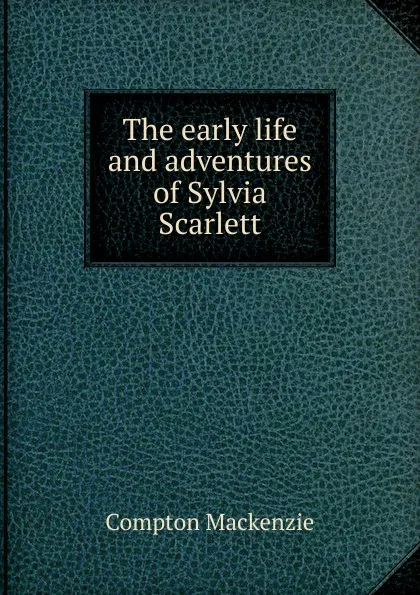 The early life and adventures of Sylvia Scarlett

Compton Mackenzie